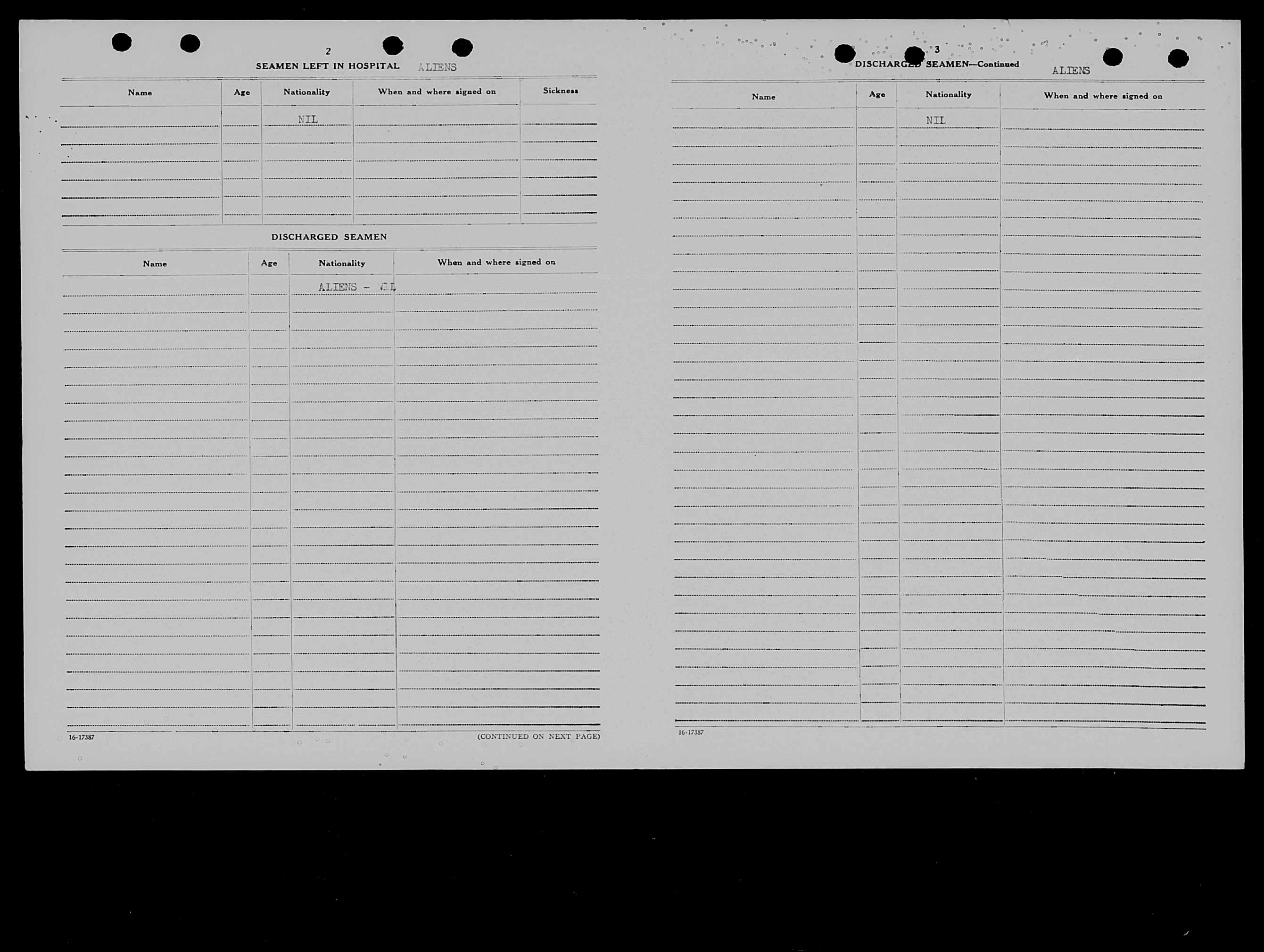 2

SEAMEN LEFT IN HOSPITAL ALIENS

| Name | Age | Nationality | When and where signed on | Sickness |
|---|---|---|---|---|
| | | NIL | | |

DISCHARGED SEAMEN

| Name | Age | Nationality | When and where signed on |
|---|---|---|---|
| | | ALIENS - NIL | |

16-17387

(CONTINUED ON NEXT PAGE)

3

DISCHARGED SEAMEN—Continued

ALIENS

| Name | Age | Nationality | When and where signed on |
|---|---|---|---|
| | | NIL | |

16-17387